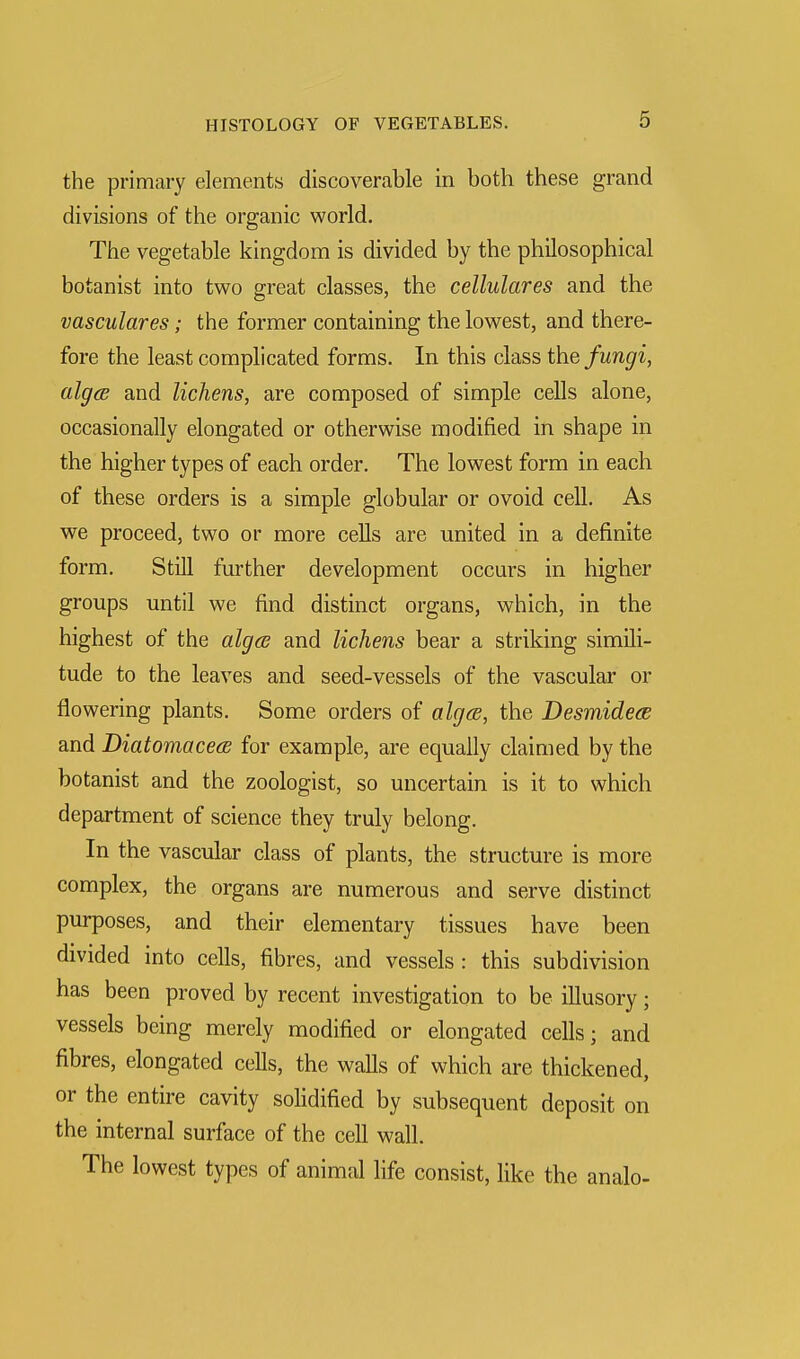 HISTOLOGY OF VEGETABLES. 5

the primary elements discoverable in both these grand divisions of the organic world.

The vegetable kingdom is divided by the philosophical botanist into two great classes, the cellulares and the vasculares; the former containing the lowest, and therefore the least complicated forms. In this class the fungi, algæ and lichens, are composed of simple cells alone, occasionally elongated or otherwise modified in shape in the higher types of each order. The lowest form in each of these orders is a simple globular or ovoid cell. As we proceed, two or more cells are united in a definite form. Still further development occurs in higher groups until we find distinct organs, which, in the highest of the algæ and lichens bear a striking similitude to the leaves and seed-vessels of the vascular or flowering plants. Some orders of algæ, the Desmideæ and Diatomaceæ for example, are equally claimed by the botanist and the zoologist, so uncertain is it to which department of science they truly belong.

In the vascular class of plants, the structure is more complex, the organs are numerous and serve distinct purposes, and their elementary tissues have been divided into cells, fibres, and vessels: this subdivision has been proved by recent investigation to be illusory; vessels being merely modified or elongated cells; and fibres, elongated cells, the walls of which are thickened, or the entire cavity solidified by subsequent deposit on the internal surface of the cell wall.

The lowest types of animal life consist, like the analo-